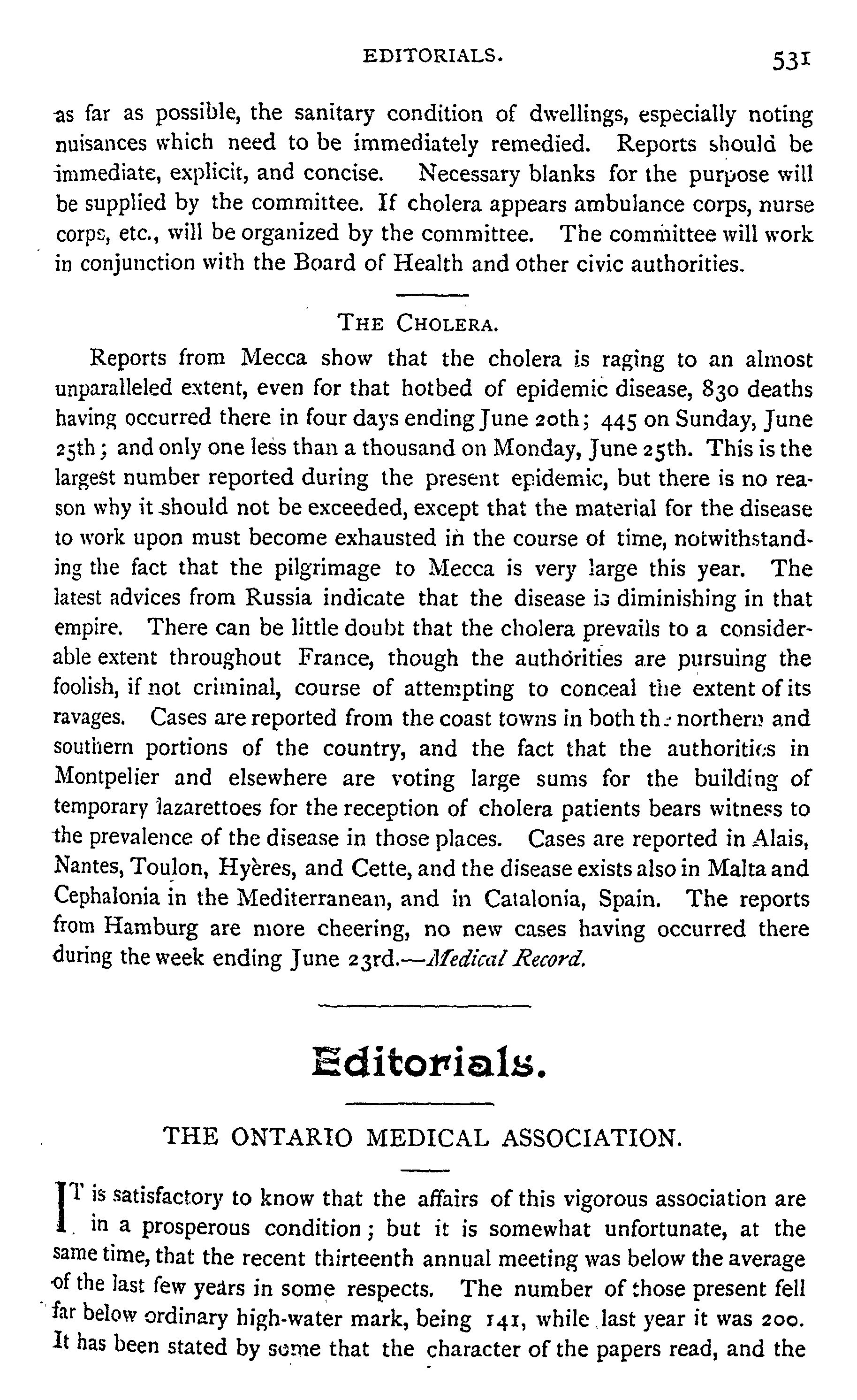 EDITORIALS. 531

as far as possible, the sanitary condition of dwellings, especially noting nuisances which need to be immediately remedied. Reports should be immediate, explicit, and concise. Necessary blanks for the purpose will be supplied by the committee. If cholera appears ambulance corps, nurse corps, etc., will be organized by the committee. The committee will work in conjunction with the Board of Health and other civic authorities.

THE CHOLERA.

Reports from Mecca show that the cholera is raging to an almost unparalleled extent, even for that hotbed of epidemic disease, 830 deaths having occurred there in four days ending June 20th; 445 on Sunday, June 25th; and only one less than a thousand on Monday, June 25th. This is the largest number reported during the present epidemic, but there is no reason why it should not be exceeded, except that the material for the disease to work upon must become exhausted in the course of time, notwithstanding the fact that the pilgrimage to Mecca is very large this year. The latest advices from Russia indicate that the disease is diminishing in that empire. There can be little doubt that the cholera prevails to a considerable extent throughout France, though the authorities are pursuing the foolish, if not criminal, course of attempting to conceal the extent of its ravages. Cases are reported from the coast towns in both the northern and southern portions of the country, and the fact that the authorities in Montpelier and elsewhere are voting large sums for the building of temporary lazarettoes for the reception of cholera patients bears witness to the prevalence of the disease in those places. Cases are reported in Alais, Nantes, Toulon, Hyères, and Cette, and the disease exists also in Malta and Cephalonia in the Mediterranean, and in Catalonia, Spain. The reports from Hamburg are more cheering, no new cases having occurred there during the week ending June 23rd.—Medical Record.

Editorials.

THE ONTARIO MEDICAL ASSOCIATION.

IT is satisfactory to know that the affairs of this vigorous association are in a prosperous condition; but it is somewhat unfortunate, at the same time, that the recent thirteenth annual meeting was below the average of the last few years in some respects. The number of those present fell far below ordinary high-water mark, being 141, while last year it was 200. It has been stated by some that the character of the papers read, and the